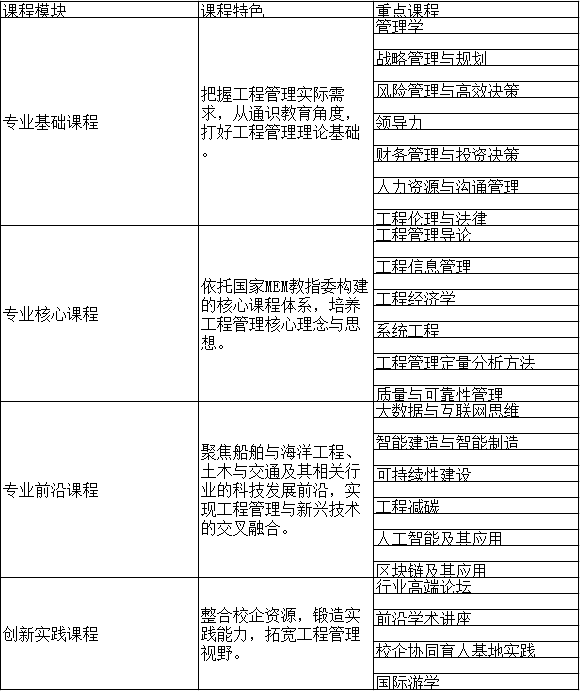 | 课程模块 | 课程特色 | 重点课程 |
|---|---|---|
| 专业基础课程 | 把握工程管理实际需求，从通识教育角度，打好工程管理理论基础。 | 管理学 |
| | | 战略管理与规划 |
| | | 风险管理与高效决策 |
| | | 领导力 |
| | | 财务管理与投资决策 |
| | | 人力资源与沟通管理 |
| | | 工程伦理与法律 |
| 专业核心课程 | 依托国家MEM教指委构建的核心课程体系，培养工程管理核心理念与思想。 | 工程管理导论 |
| | | 工程信息管理 |
| | | 工程经济学 |
| | | 系统工程 |
| | | 工程管理定量分析方法 |
| | | 质量与可靠性管理 |
| 专业前沿课程 | 聚焦船舶与海洋工程、土木与交通及其相关行业的科技发展前沿，实现工程管理与新兴技术的交叉融合。 | 大数据与互联网思维 |
| | | 智能建造与智能制造 |
| | | 可持续性建设 |
| | | 工程减碳 |
| | | 人工智能及其应用 |
| | | 区块链及其应用 |
| 创新实践课程 | 整合校企资源，锻造实践能力，拓宽工程管理视野。 | 行业高端论坛 |
| | | 前沿学术讲座 |
| | | 校企协同育人基地实践 |
| | | 国际游学 |